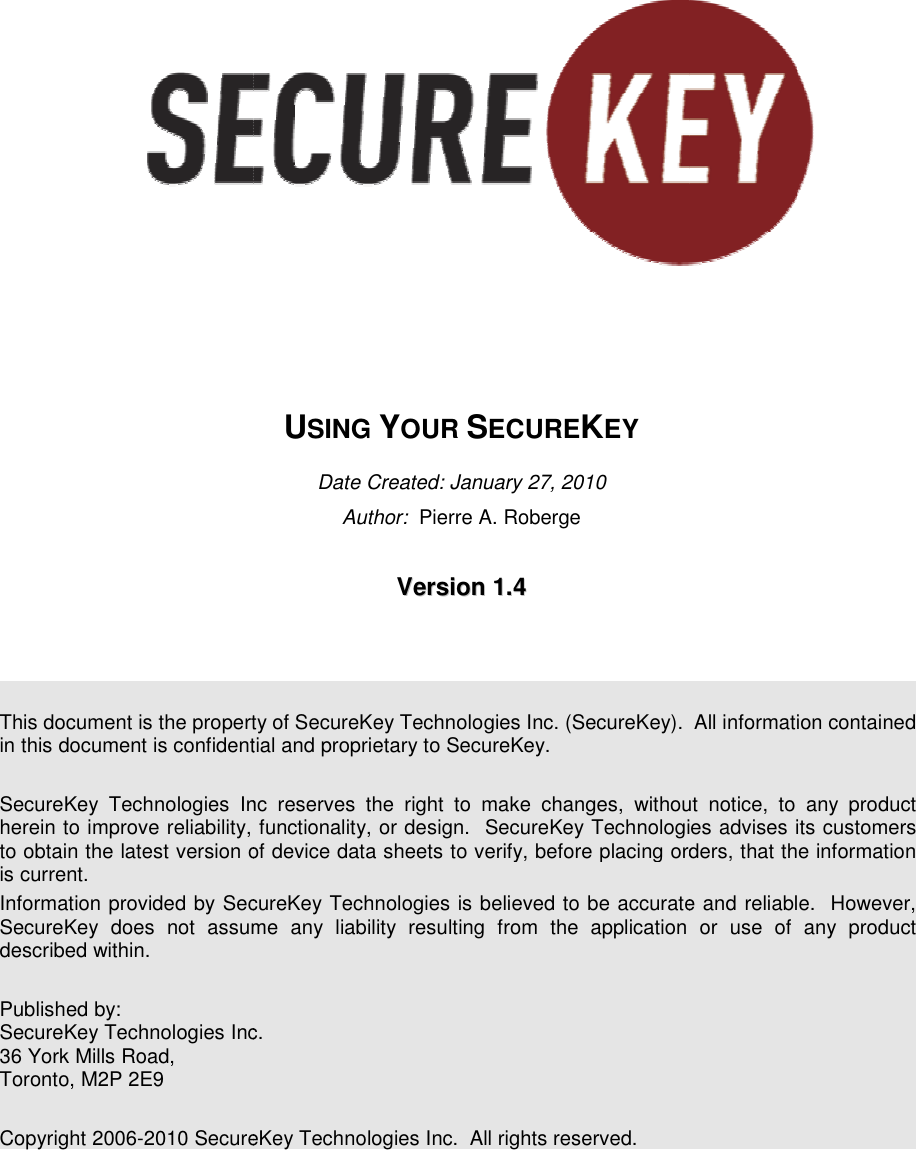 SECURE KEY

USING YOUR SECUREKEY

Date Created: January 27, 2010

Author: Pierre A. Roberge

Version 1.4

This document is the property of SecureKey Technologies Inc. (SecureKey). All information contained in this document is confidential and proprietary to SecureKey.

SecureKey Technologies Inc reserves the right to make changes, without notice, to any product herein to improve reliability, functionality, or design. SecureKey Technologies advises its customers to obtain the latest version of device data sheets to verify, before placing orders, that the information is current.

Information provided by SecureKey Technologies is believed to be accurate and reliable. However, SecureKey does not assume any liability resulting from the application or use of any product described within.

Published by:
SecureKey Technologies Inc.
36 York Mills Road,
Toronto, M2P 2E9

Copyright 2006-2010 SecureKey Technologies Inc. All rights reserved.